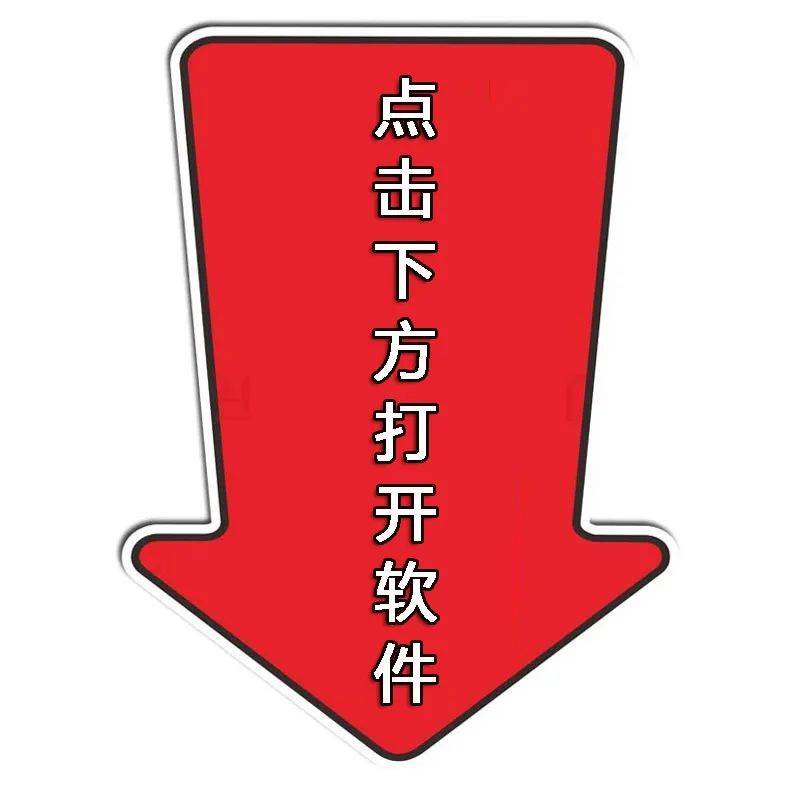 点击下方打开软件